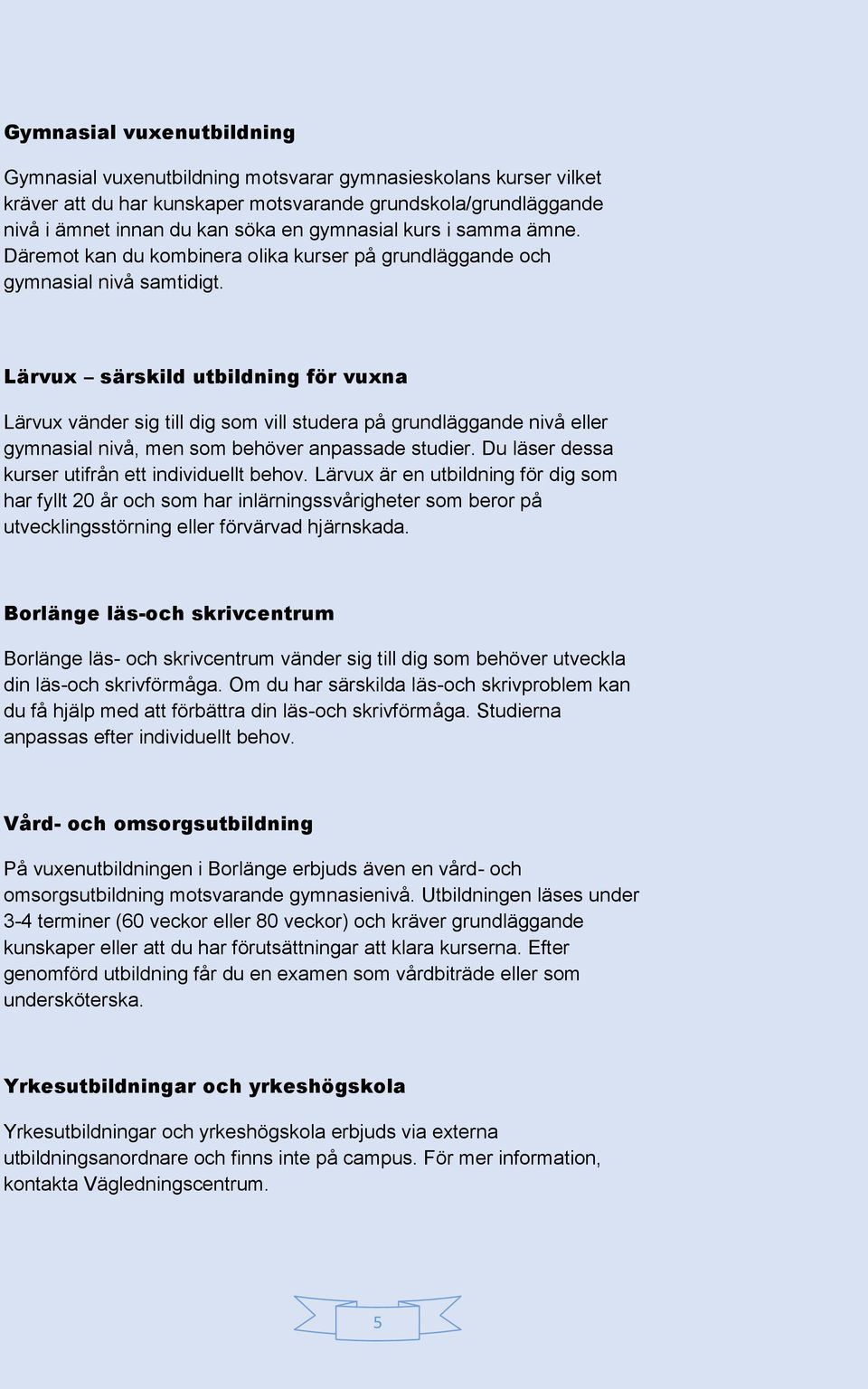 Gymnasial vuxenutbildning

Gymnasial vuxenutbildning motsvarar gymnasieskolans kurser vilket kräver att du har kunskaper motsvarande grundskola/grundläggande nivå i ämnet innan du kan söka en gymnasial kurs i samma ämne. Däremot kan du kombinera olika kurser på grundläggande och gymnasial nivå samtidigt.

Lärvux – särskild utbildning för vuxna

Lärvux vänder sig till dig som vill studera på grundläggande nivå eller gymnasial nivå, men som behöver anpassade studier. Du läser dessa kurser utifrån ett individuellt behov. Lärvux är en utbildning för dig som har fyllt 20 år och som har inlärningssvårigheter som beror på utvecklingsstörning eller förvärvad hjärnskada.

Borlänge läs-och skrivcentrum

Borlänge läs- och skrivcentrum vänder sig till dig som behöver utveckla din läs-och skrivförmåga. Om du har särskilda läs-och skrivproblem kan du få hjälp med att förbättra din läs-och skrivförmåga. Studierna anpassas efter individuellt behov.

Vård- och omsorgsutbildning

På vuxenutbildningen i Borlänge erbjuds även en vård- och omsorgsutbildning motsvarande gymnasienivå. Utbildningen läses under 3-4 terminer (60 veckor eller 80 veckor) och kräver grundläggande kunskaper eller att du har förutsättningar att klara kurserna. Efter genomförd utbildning får du en examen som vårdbiträde eller som undersköterska.

Yrkesutbildningar och yrkeshögskola

Yrkesutbildningar och yrkeshögskola erbjuds via externa utbildningsanordnare och finns inte på campus. För mer information, kontakta Vägledningscentrum.

5